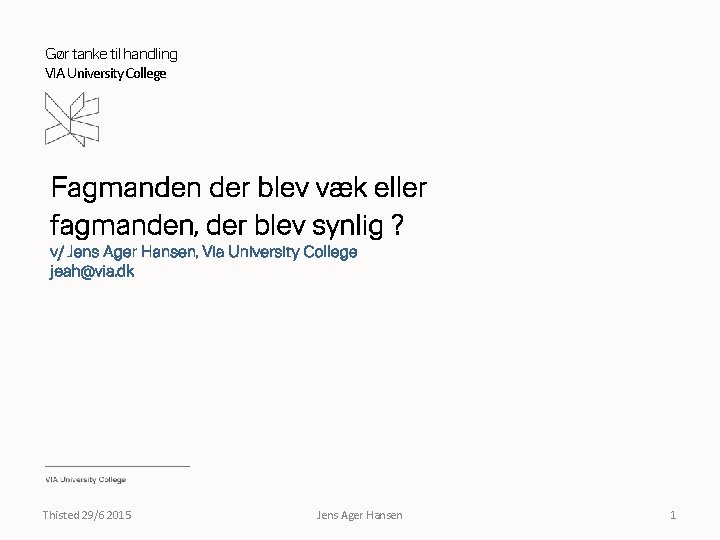 Gør tanke til handling
VIA University College

Fagmanden der blev væk eller fagmanden, der blev synlig ?

v/ Jens Ager Hansen, Via University College
jeah@via.dk

VIA University College

Thisted 29/6 2015

Jens Ager Hansen

1